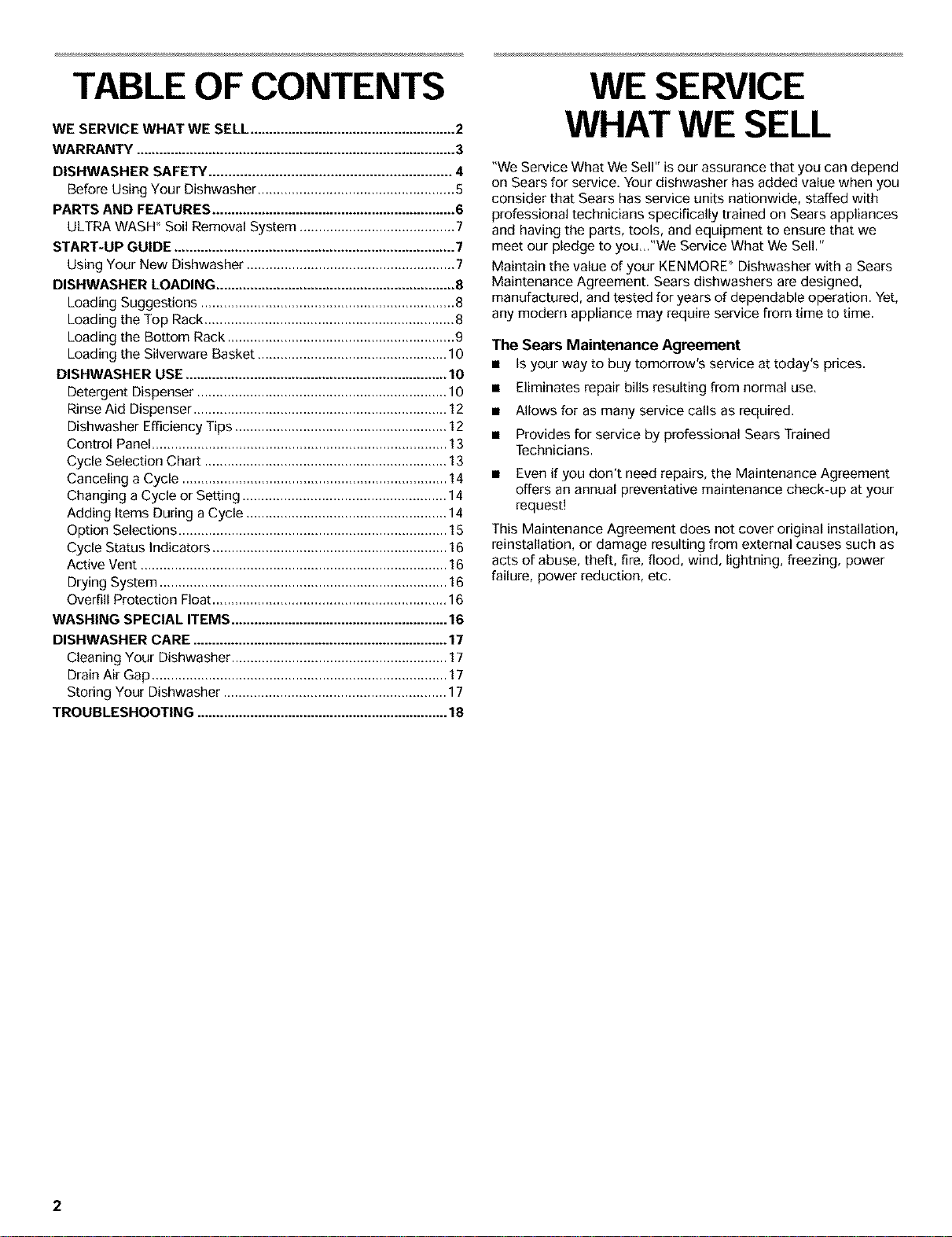 TABLE OF CONTENTS

WE SERVICE WHAT WE SELL 2
WARRANTY 3
DISHWASHER SAFETY 4
Before Using Your Dishwasher 5
PARTS AND FEATURES 6
ULTRA WASH® Soil Removal System 7
START-UP GUIDE 7
Using Your New Dishwasher 7
DISHWASHER LOADING 8
Loading Suggestions 8
Loading the Top Rack 8
Loading the Bottom Rack 9
Loading the Silverware Basket 10
DISHWASHER USE 10
Detergent Dispenser 10
Rinse Aid Dispenser 12
Dishwasher Efficiency Tips 12
Control Panel 13
Cycle Selection Chart 13
Canceling a Cycle 14
Changing a Cycle or Setting 14
Adding Items During a Cycle 14
Option Selections 15
Cycle Status Indicators 16
Active Vent 16
Drying System 16
Overfill Protection Float 16
WASHING SPECIAL ITEMS 16
DISHWASHER CARE 17
Cleaning Your Dishwasher 17
Drain Air Gap 17
Storing Your Dishwasher 17
TROUBLESHOOTING 18

WE SERVICE WHAT WE SELL

"We Service What We Sell" is our assurance that you can depend on Sears for service. Your dishwasher has added value when you consider that Sears has service units nationwide, staffed with professional technicians specifically trained on Sears appliances and having the parts, tools, and equipment to ensure that we meet our pledge to you..."We Service What We Sell."

Maintain the value of your KENMORE® Dishwasher with a Sears Maintenance Agreement. Sears dishwashers are designed, manufactured, and tested for years of dependable operation. Yet, any modern appliance may require service from time to time.

The Sears Maintenance Agreement
• Is your way to buy tomorrow's service at today's prices.
• Eliminates repair bills resulting from normal use.
• Allows for as many service calls as required.
• Provides for service by professional Sears Trained Technicians.
• Even if you don't need repairs, the Maintenance Agreement offers an annual preventative maintenance check-up at your request!

This Maintenance Agreement does not cover original installation, reinstallation, or damage resulting from external causes such as acts of abuse, theft, fire, flood, wind, lightning, freezing, power failure, power reduction, etc.

2